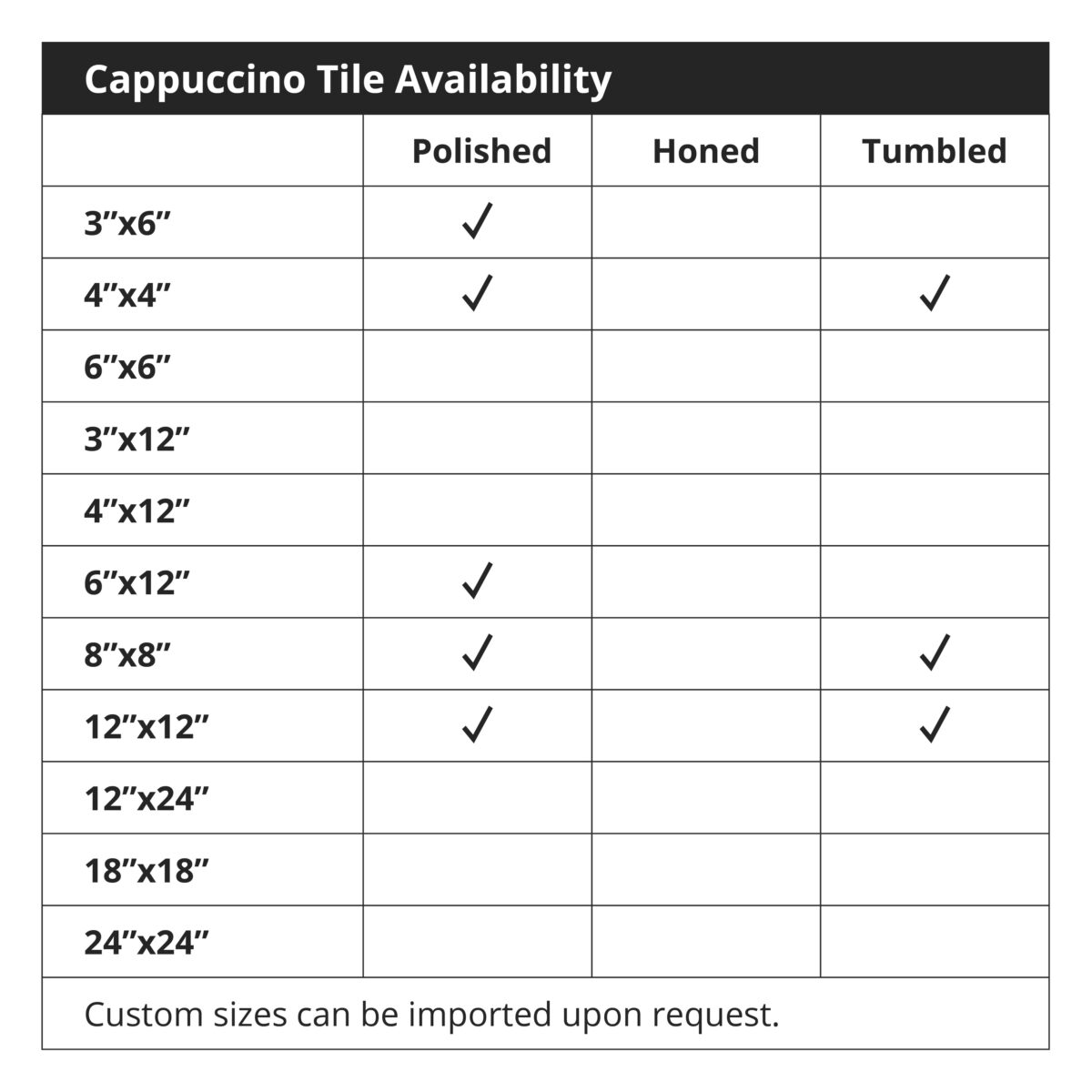 Cappuccino Tile Availability

| | Polished | Honed | Tumbled |
|---|---|---|---|
| 3”x6” | ✓ | | |
| 4”x4” | ✓ | | ✓ |
| 6”x6” | | | |
| 3”x12” | | | |
| 4”x12” | | | |
| 6”x12” | ✓ | | |
| 8”x8” | ✓ | | ✓ |
| 12”x12” | ✓ | | ✓ |
| 12”x24” | | | |
| 18”x18” | | | |
| 24”x24” | | | |

Custom sizes can be imported upon request.